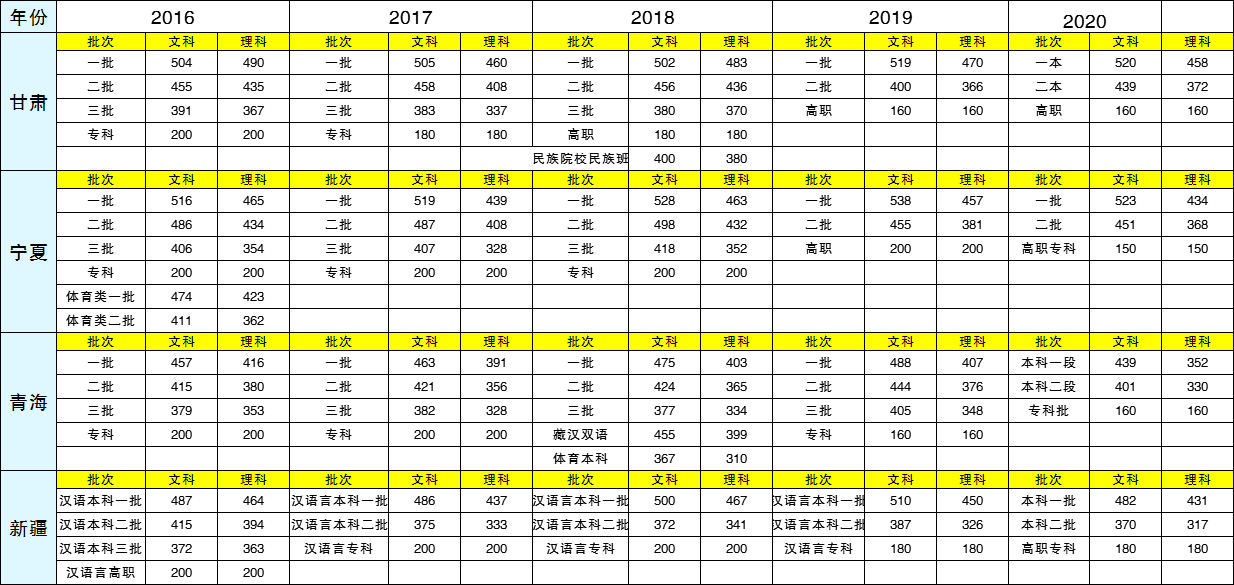 | 年份 | 2016 | | | 2017 | | | 2018 | | | 2019 | | | 2020 | | |
|---|---|---|---|---|---|---|---|---|---|---|---|---|---|---|---|
| 甘肃 | 批次 | 文科 | 理科 | 批次 | 文科 | 理科 | 批次 | 文科 | 理科 | 批次 | 文科 | 理科 | 批次 | 文科 | 理科 |
| | 一批 | 504 | 490 | 一批 | 505 | 460 | 一批 | 502 | 483 | 一批 | 519 | 470 | 一本 | 520 | 458 |
| | 二批 | 455 | 435 | 二批 | 458 | 408 | 二批 | 456 | 436 | 二批 | 400 | 366 | 二本 | 439 | 372 |
| | 三批 | 391 | 367 | 三批 | 383 | 337 | 三批 | 380 | 370 | 高职 | 160 | 160 | 高职 | 160 | 160 |
| | 专科 | 200 | 200 | 专科 | 180 | 180 | 高职 | 180 | 180 | | | | | | |
| | | | | | | | 民族院校民族班 | 400 | 380 | | | | | | |
| 宁夏 | 批次 | 文科 | 理科 | 批次 | 文科 | 理科 | 批次 | 文科 | 理科 | 批次 | 文科 | 理科 | 批次 | 文科 | 理科 |
| | 一批 | 516 | 465 | 一批 | 519 | 439 | 一批 | 528 | 463 | 一批 | 538 | 457 | 一批 | 523 | 434 |
| | 二批 | 486 | 434 | 二批 | 487 | 408 | 二批 | 498 | 432 | 二批 | 455 | 381 | 二批 | 451 | 368 |
| | 三批 | 406 | 354 | 三批 | 407 | 328 | 三批 | 418 | 352 | 高职 | 200 | 200 | 高职专科 | 150 | 150 |
| | 专科 | 200 | 200 | 专科 | 200 | 200 | 专科 | 200 | 200 | | | | | | |
| | 体育类一批 | 474 | 423 | | | | | | | | | | | | |
| | 体育类二批 | 411 | 362 | | | | | | | | | | | | |
| 青海 | 批次 | 文科 | 理科 | 批次 | 文科 | 理科 | 批次 | 文科 | 理科 | 批次 | 文科 | 理科 | 批次 | 文科 | 理科 |
| | 一批 | 457 | 416 | 一批 | 463 | 391 | 一批 | 475 | 403 | 一批 | 488 | 407 | 本科一段 | 439 | 352 |
| | 二批 | 415 | 380 | 二批 | 421 | 356 | 二批 | 424 | 365 | 二批 | 444 | 376 | 本科二段 | 401 | 330 |
| | 三批 | 379 | 353 | 三批 | 382 | 328 | 三批 | 377 | 334 | 三批 | 405 | 348 | 专科批 | 160 | 160 |
| | 专科 | 200 | 200 | 专科 | 200 | 200 | 藏汉双语 | 455 | 399 | 专科 | 160 | 160 | | | |
| | | | | | | | 体育本科 | 367 | 310 | | | | | | |
| 新疆 | 批次 | 文科 | 理科 | 批次 | 文科 | 理科 | 批次 | 文科 | 理科 | 批次 | 文科 | 理科 | 批次 | 文科 | 理科 |
| | 汉语本科一批 | 487 | 464 | 汉语言本科一批 | 486 | 437 | 汉语言本科一批 | 500 | 467 | 汉语言本科一批 | 510 | 450 | 本科一批 | 482 | 431 |
| | 汉语本科二批 | 415 | 394 | 汉语言本科二批 | 375 | 333 | 汉语言本科二批 | 372 | 341 | 汉语言本科二批 | 387 | 326 | 本科二批 | 370 | 317 |
| | 汉语本科三批 | 372 | 363 | 汉语言专科 | 200 | 200 | 汉语言专科 | 200 | 200 | 汉语言专科 | 180 | 180 | 高职专科 | 180 | 180 |
| | 汉语言高职 | 200 | 200 | | | | | | | | | | | | |